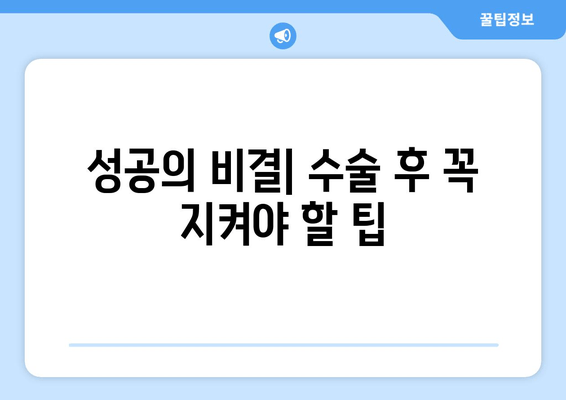 꿀팁정보

성공의 비결| 수술 후 꼭 지켜야 할 팁